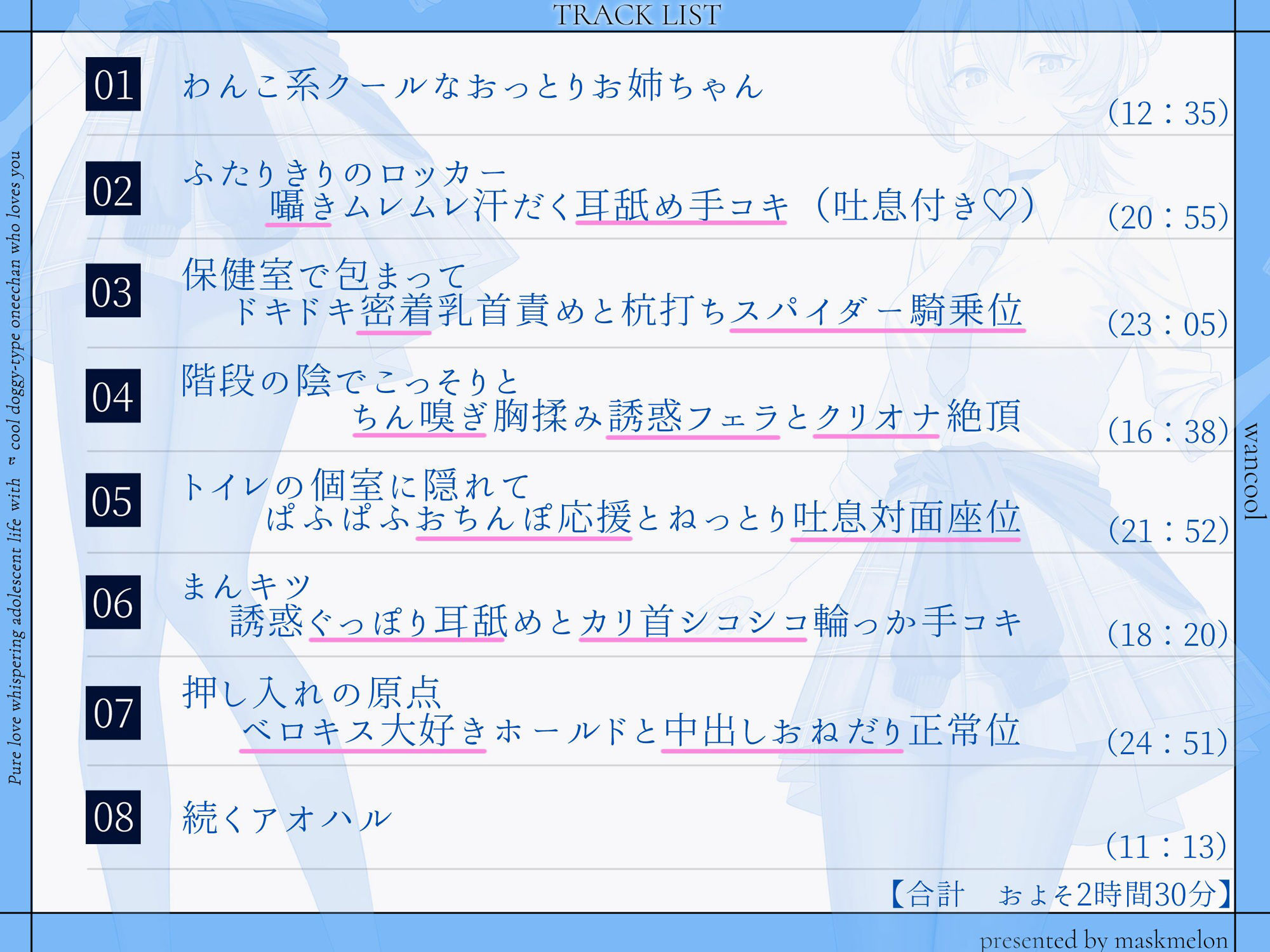 TRACK LIST

Pure love whispering adolescent life with a cool doggy-type oneechan who loves you

01 わんこ系クールなおっとりお姉ちゃん (12：35)

02 ふたりきりのロッカー
囁きムレムレ汗だく耳舐め手コキ（吐息付き♡） (20：55)

03 保健室で包まって
ドキドキ密着乳首責めと杭打ちスパイダー騎乗位 (23：05)

04 階段の陰でこっそりと
ちん嗅ぎ胸揉み誘惑フェラとクリオナ絶頂 (16：38)

05 トイレの個室に隠れて
ぱふぱふおちんぽ応援とねっとり吐息対面座位 (21：52)

06 まんキツ
誘惑ぐっぽり耳舐めとカリ首シコシコ輪っか手コキ (18：20)

07 押し入れの原点
ベロキス大好きホールドと中出しおねだり正常位 (24：51)

08 続くアオハル (11：13)

【合計　およそ2時間30分】

wancool

presented by maskmelon